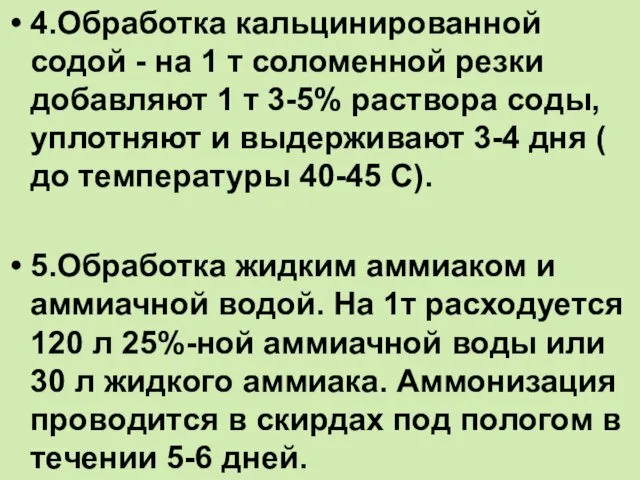 • 4.Обработка кальцинированной содой - на 1 т соломенной резки добавляют 1 т 3-5% раствора соды, уплотняют и выдерживают 3-4 дня ( до температуры 40-45 С).

• 5.Обработка жидким аммиаком и аммиачной водой. На 1т расходуется 120 л 25%-ной аммиачной воды или 30 л жидкого аммиака. Аммонизация проводится в скирдах под пологом в течении 5-6 дней.